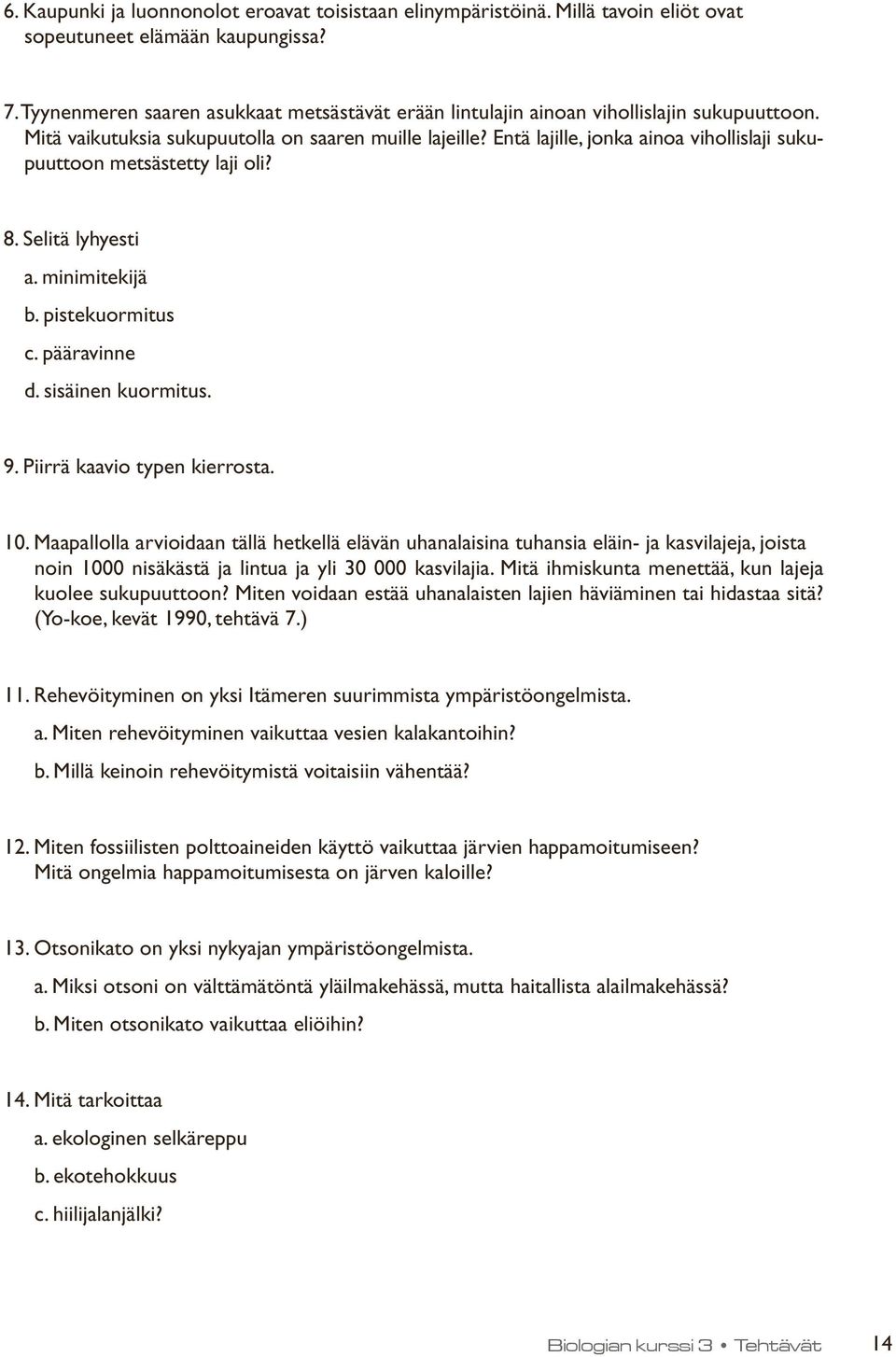 6. Kaupunki ja luonnonolot eroavat toisistaan elinympäristöinä. Millä tavoin eliöt ovat sopeutuneet elämään kaupungissa?

7. Tyynenmeren saaren asukkaat metsästävät erään lintulajin ainoan vihollislajin sukupuuttoon. Mitä vaikutuksia sukupuutolla on saaren muille lajeille? Entä lajille, jonka ainoa vihollislaji sukupuuttoon metsästetty laji oli?

8. Selitä lyhyesti

a. minimitekijä

b. pistekuormitus

c. pääravinne

d. sisäinen kuormitus.

9. Piirrä kaavio typen kierrosta.

10. Maapallolla arvioidaan tällä hetkellä elävän uhanalaisina tuhansia eläin- ja kasvilajeja, joista noin 1000 nisäkästä ja lintua ja yli 30 000 kasvilajia. Mitä ihmiskunta menettää, kun lajeja kuolee sukupuuttoon? Miten voidaan estää uhanalaisten lajien häviäminen tai hidastaa sitä? (Yo-koe, kevät 1990, tehtävä 7.)

11. Rehevöityminen on yksi Itämeren suurimmista ympäristöongelmista.

a. Miten rehevöityminen vaikuttaa vesien kalakantoihin?

b. Millä keinoin rehevöitymistä voitaisiin vähentää?

12. Miten fossiilisten polttoaineiden käyttö vaikuttaa järvien happamoitumiseen? Mitä ongelmia happamoitumisesta on järven kaloille?

13. Otsonikato on yksi nykyajan ympäristöongelmista.

a. Miksi otsoni on välttämätöntä yläilmakehässä, mutta haitallista alailmakehässä?

b. Miten otsonikato vaikuttaa eliöihin?

14. Mitä tarkoittaa

a. ekologinen selkäreppu

b. ekotehokkuus

c. hiilijalanjälki?

Biologian kurssi 3 • Tehtävät 14